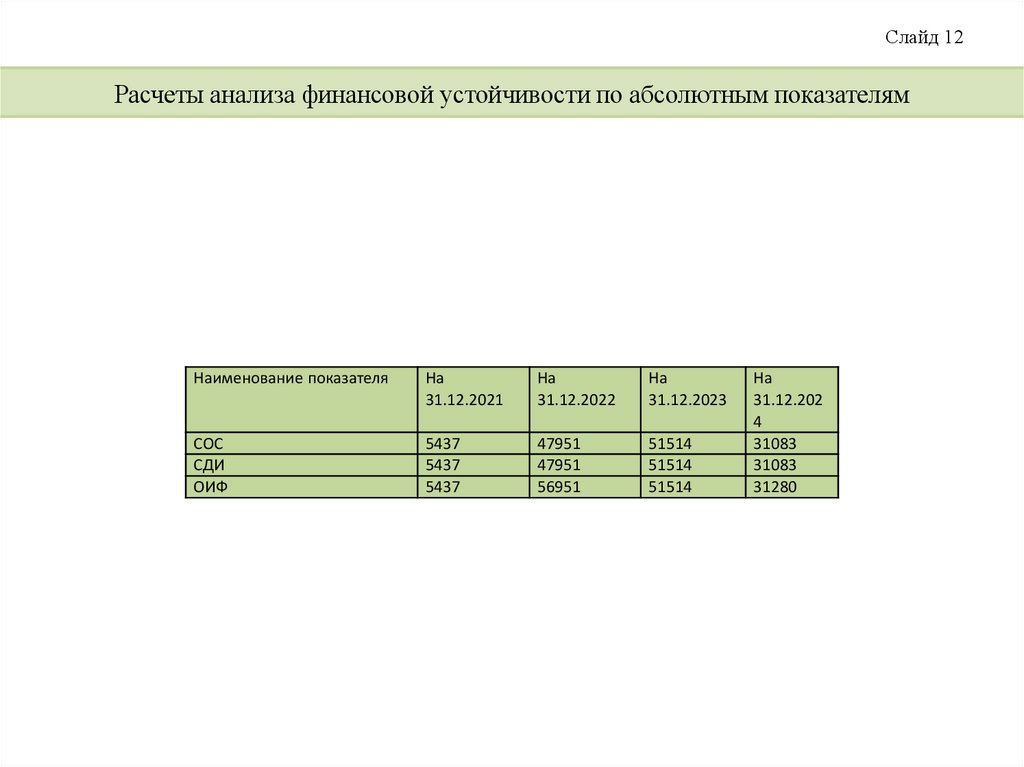 Слайд 12

Расчеты анализа финансовой устойчивости по абсолютным показателям

| Наименование показателя | На 31.12.2021 | На 31.12.2022 | На 31.12.2023 | На 31.12.2024 |
|---|---|---|---|---|
| СОС | 5437 | 47951 | 51514 | 31083 |
| СДИ | 5437 | 47951 | 51514 | 31083 |
| ОИФ | 5437 | 56951 | 51514 | 31280 |